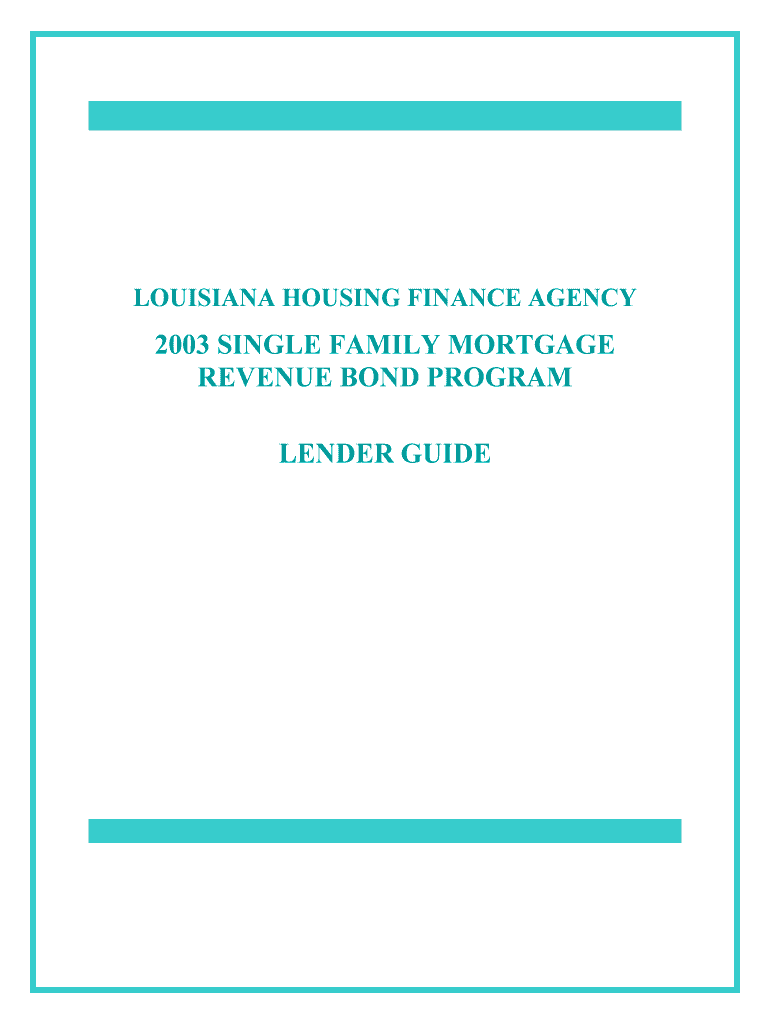 LOUISIANA HOUSING FINANCE AGENCY

2003 SINGLE FAMILY MORTGAGE REVENUE BOND PROGRAM

LENDER GUIDE